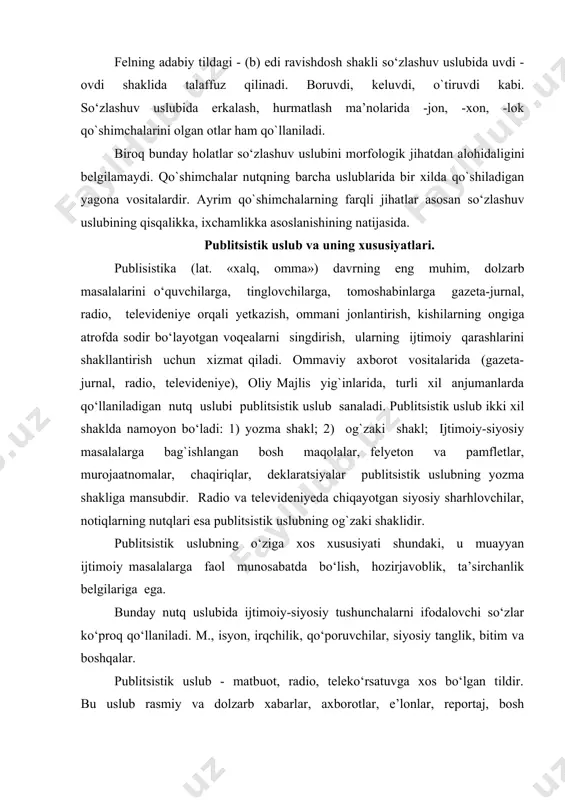 Felning adabiy tildagi - (b) edi ravishdosh shakli so‘zlashuv uslubida uvdi - ovdi shaklida talaffuz qilinadi. Boruvdi, keluvdi, o`tiruvdi kabi. So‘zlashuv uslubida erkalash, hurmatlash ma’nolarida -jon, -xon, -lok qo`shimchalarini olgan otlar ham qo`llaniladi.

Biroq bunday holatlar so‘zlashuv uslubini morfologik jihatdan alohidaligini belgilamaydi. Qo`shimchalar nutqning barcha uslublarida bir xilda qo`shiladigan yagona vositalardir. Ayrim qo`shimchalarning farqli jihatlar asosan so‘zlashuv uslubining qisqalikka, ixchamlikka asoslanishining natijasida.

Publitsistik uslub va uning xususiyatlari.

Publisistika (lat. «xalq, omma») davrning eng muhim, dolzarb masalalarini o‘quvchilarga, tinglovchilarga, tomoshabinlarga gazeta-jurnal, radio, televideniye orqali yetkazish, ommani jonlantirish, kishilarning ongiga atrofda sodir bo‘layotgan voqealarni singdirish, ularning ijtimoiy qarashlarini shakllantirish uchun xizmat qiladi. Ommaviy axborot vositalarida (gazeta-jurnal, radio, televideniye), Oliy Majlis yig`inlarida, turli xil anjumanlarda qo‘llaniladigan nutq uslubi publitsistik uslub sanaladi. Publitsistik uslub ikki xil shaklda namoyon bo‘ladi: 1) yozma shakl; 2) og`zaki shakl; Ijtimoiy-siyosiy masalalarga bag`ishlangan bosh maqolalar, felyeton va pamfletlar, murojaatnomalar, chaqiriqlar, deklaratsiyalar publitsistik uslubning yozma shakliga mansubdir. Radio va televideniyeda chiqayotgan siyosiy sharhlovchilar, notiqlarning nutqlari esa publitsistik uslubning og`zaki shaklidir.

Publitsistik uslubning o‘ziga xos xususiyati shundaki, u muayyan ijtimoiy masalalarga faol munosabatda bo‘lish, hozirjavoblik, ta’sirchanlik belgilariga ega.

Bunday nutq uslubida ijtimoiy-siyosiy tushunchalarni ifodalovchi so‘zlar ko‘proq qo‘llaniladi. M., isyon, irqchilik, qo‘poruvchilar, siyosiy tanglik, bitim va boshqalar.

Publitsistik uslub - matbuot, radio, teleko‘rsatuvga xos bo‘lgan tildir. Bu uslub rasmiy va dolzarb xabarlar, axborotlar, e’lonlar, reportaj, bosh